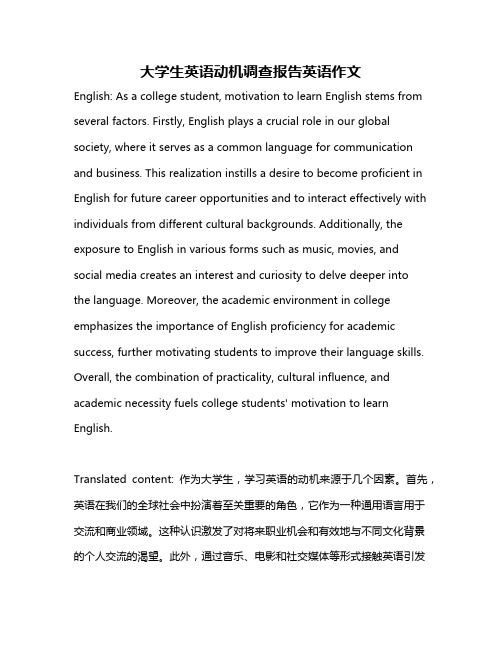 大学生英语动机调查报告英语作文

English: As a college student, motivation to learn English stems from several factors. Firstly, English plays a crucial role in our global society, where it serves as a common language for communication and business. This realization instills a desire to become proficient in English for future career opportunities and to interact effectively with individuals from different cultural backgrounds. Additionally, the exposure to English in various forms such as music, movies, and social media creates an interest and curiosity to delve deeper into the language. Moreover, the academic environment in college emphasizes the importance of English proficiency for academic success, further motivating students to improve their language skills. Overall, the combination of practicality, cultural influence, and academic necessity fuels college students' motivation to learn English.

Translated content: 作为大学生，学习英语的动机来源于几个因素。首先，英语在我们的全球社会中扮演着至关重要的角色，它作为一种通用语言用于交流和商业领域。这种认识激发了对将来职业机会和有效地与不同文化背景的个人交流的渴望。此外，通过音乐、电影和社交媒体等形式接触英语引发